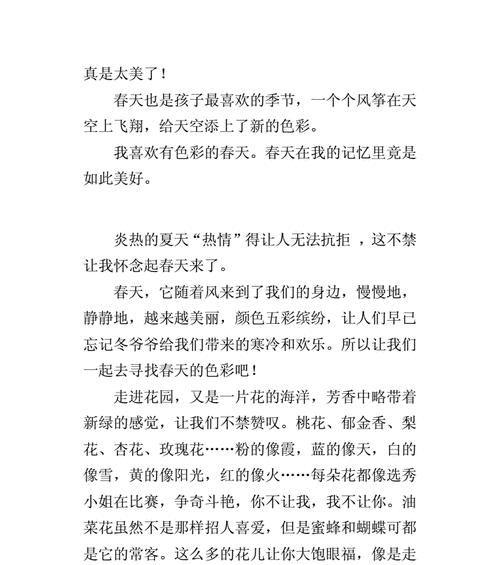 真是太美了！

春天也是孩子最喜欢的季节，一个个风筝在天空上飞翔，给天空添上了新的色彩。

我喜欢有色彩的春天。春天在我的记忆里竟是如此美好。

炎热的夏天“热情”得让人无法抗拒 ，这不禁让我怀念起春天来了。

春天，它随着风来到了我们的身边，慢慢地，静静地，越来越美丽，颜色五彩缤纷，让人们早已忘记冬爷爷给我们带来的寒冷和欢乐。所以让我们一起去寻找春天的色彩吧！

走进花园，又是一片花的海洋，芳香中略带着新绿的感觉，让我们不禁赞叹。桃花、郁金香、梨花、杏花、玫瑰花……粉的像霞，蓝的像天，白的像雪，黄的像阳光，红的像火……每朵花都像选秀小姐在比赛，争奇斗艳，你不让我，我不让你。油菜花虽然不是那样招人喜爱，但是蜜蜂和蝴蝶可都是它的常客。这么多的花儿让你大饱眼福，像是走